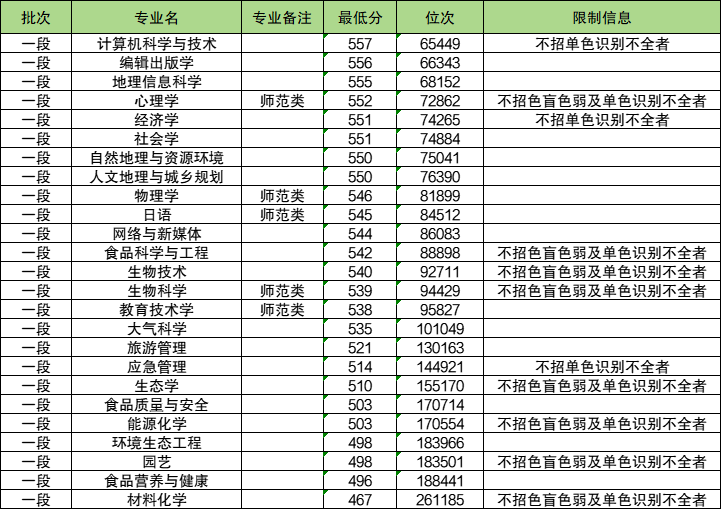 | 批次 | 专业名 | 专业备注 | 最低分 | 位次 | 限制信息 |
|---|---|---|---|---|---|
| 一段 | 计算机科学与技术 | | 557 | 65449 | 不招单色识别不全者 |
| 一段 | 编辑出版学 | | 556 | 66343 | |
| 一段 | 地理信息科学 | | 555 | 68152 | |
| 一段 | 心理学 | 师范类 | 552 | 72862 | 不招色盲色弱及单色识别不全者 |
| 一段 | 经济学 | | 551 | 74265 | 不招单色识别不全者 |
| 一段 | 社会学 | | 551 | 74884 | |
| 一段 | 自然地理与资源环境 | | 550 | 75041 | |
| 一段 | 人文地理与城乡规划 | | 550 | 76390 | |
| 一段 | 物理学 | 师范类 | 546 | 81899 | |
| 一段 | 日语 | 师范类 | 545 | 84512 | |
| 一段 | 网络与新媒体 | | 544 | 86083 | |
| 一段 | 食品科学与工程 | | 542 | 88898 | 不招色盲色弱及单色识别不全者 |
| 一段 | 生物技术 | | 540 | 92711 | 不招色盲色弱及单色识别不全者 |
| 一段 | 生物科学 | 师范类 | 539 | 94429 | 不招色盲色弱及单色识别不全者 |
| 一段 | 教育技术学 | 师范类 | 538 | 95827 | |
| 一段 | 大气科学 | | 535 | 101049 | |
| 一段 | 旅游管理 | | 521 | 130163 | |
| 一段 | 应急管理 | | 514 | 144921 | 不招单色识别不全者 |
| 一段 | 生态学 | | 510 | 155170 | 不招色盲色弱及单色识别不全者 |
| 一段 | 食品质量与安全 | | 503 | 170714 | |
| 一段 | 能源化学 | | 503 | 170554 | 不招色盲色弱及单色识别不全者 |
| 一段 | 环境生态工程 | | 498 | 183966 | |
| 一段 | 园艺 | | 498 | 183501 | 不招色盲色弱及单色识别不全者 |
| 一段 | 食品营养与健康 | | 496 | 188441 | |
| 一段 | 材料化学 | | 467 | 261185 | 不招色盲色弱及单色识别不全者 |